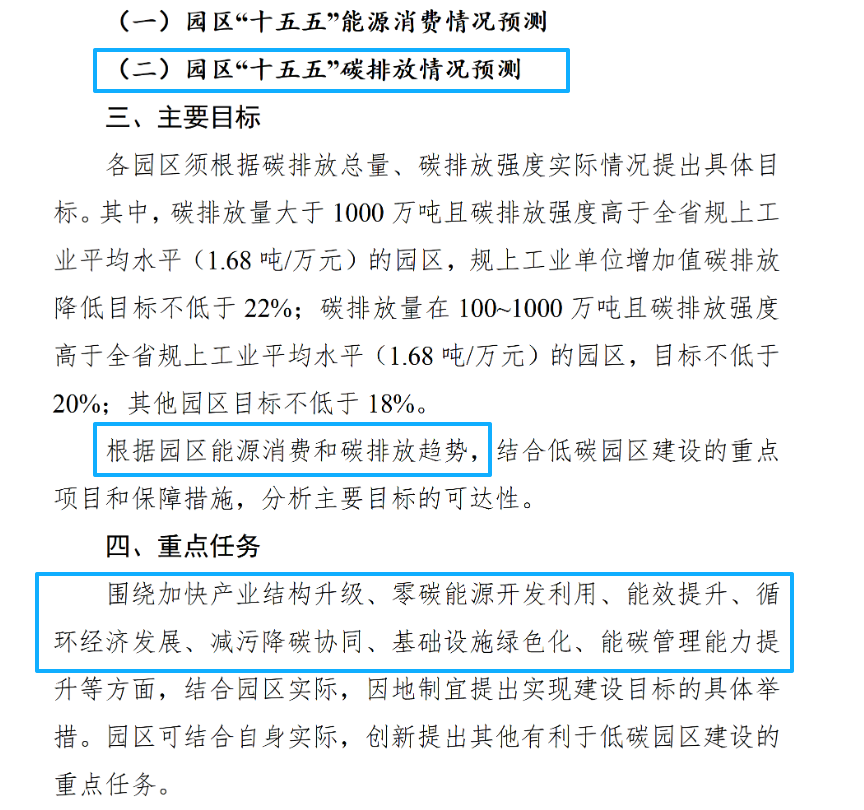 （一）园区“十五五”能源消费情况预测

（二）园区“十五五”碳排放情况预测

三、主要目标

各园区须根据碳排放总量、碳排放强度实际情况提出具体目标。其中，碳排放量大于 1000 万吨且碳排放强度高于全省规上工业平均水平（1.68 吨/万元）的园区，规上工业单位增加值碳排放降低目标不低于 22%；碳排放量在 100~1000 万吨且碳排放强度高于全省规上工业平均水平（1.68 吨/万元）的园区，目标不低于 20%；其他园区目标不低于 18%。

根据园区能源消费和碳排放趋势，结合低碳园区建设的重点项目和保障措施，分析主要目标的可达性。

四、重点任务

围绕加快产业结构升级、零碳能源开发利用、能效提升、循环经济发展、减污降碳协同、基础设施绿色化、能碳管理能力提升等方面，结合园区实际，因地制宜提出实现建设目标的具体举措。园区可结合自身实际，创新提出其他有利于低碳园区建设的重点任务。